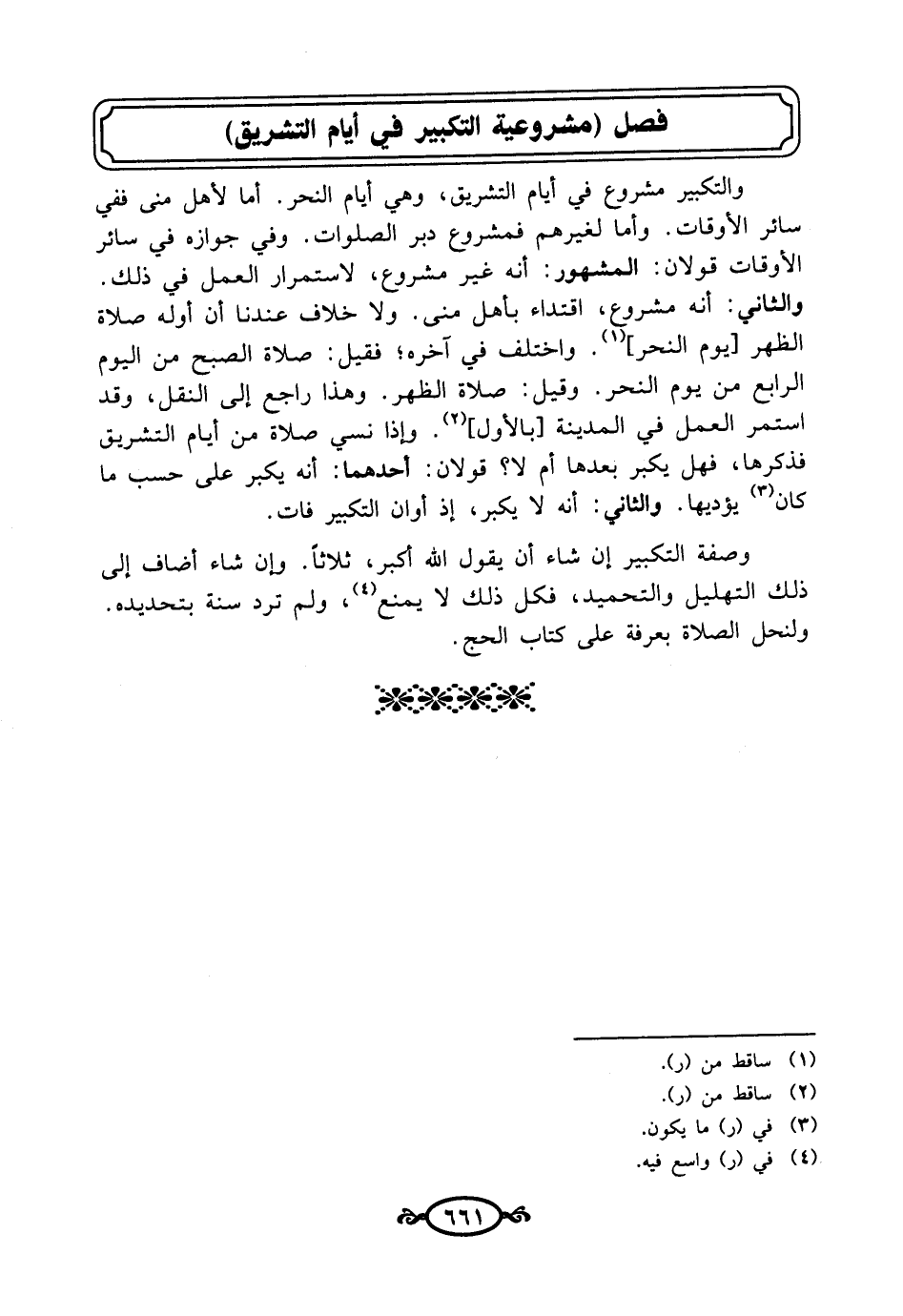 فصل (مشروعية التكبير في أيام التشريق)

والتكبير مشروع في أيام التشريق، وهي أيام النحر. أما لأهل منى ففي سائر الأوقات. وأما لغيرهم فمشروع دبر الصلوات. وفي جوازه في سائر الأوقات قولان: المشهور: أنه غير مشروع، لاستمرار العمل في ذلك. والثاني: أنه مشروع، اقتداء بأهل منى. ولا خلاف عندنا أن أوله صلاة الظهر [يوم النحر]$^{(١)}$. واختلف في آخره؛ فقيل: صلاة الصبح من اليوم الرابع من يوم النحر. وقيل: صلاة الظهر. وهذا راجع إلى النقل، وقد استمر العمل في المدينة [بالأول]$^{(٢)}$. وإذا نسي صلاة من أيام التشريق فذكرها، فهل يكبر بعدها أم لا؟ قولان: أحدهما: أنه يكبر على حسب ما كان$^{(٣)}$ يؤديها. والثاني: أنه لا يكبر، إذ أوان التكبير فات.

وصفة التكبير إن شاء أن يقول الله أكبر، ثلاثاً. وإن شاء أضاف إلى ذلك التهليل والتحميد، فكل ذلك لا يمنع$^{(٤)}$، ولم ترد سنة بتحديده. ولنحل الصلاة بعرفة على كتاب الحج.

(١) ساقط من (ر).
(٢) ساقط من (ر).
(٣) في (ر) ما يكون.
(٤) في (ر) واسع فيه.

٦٦١